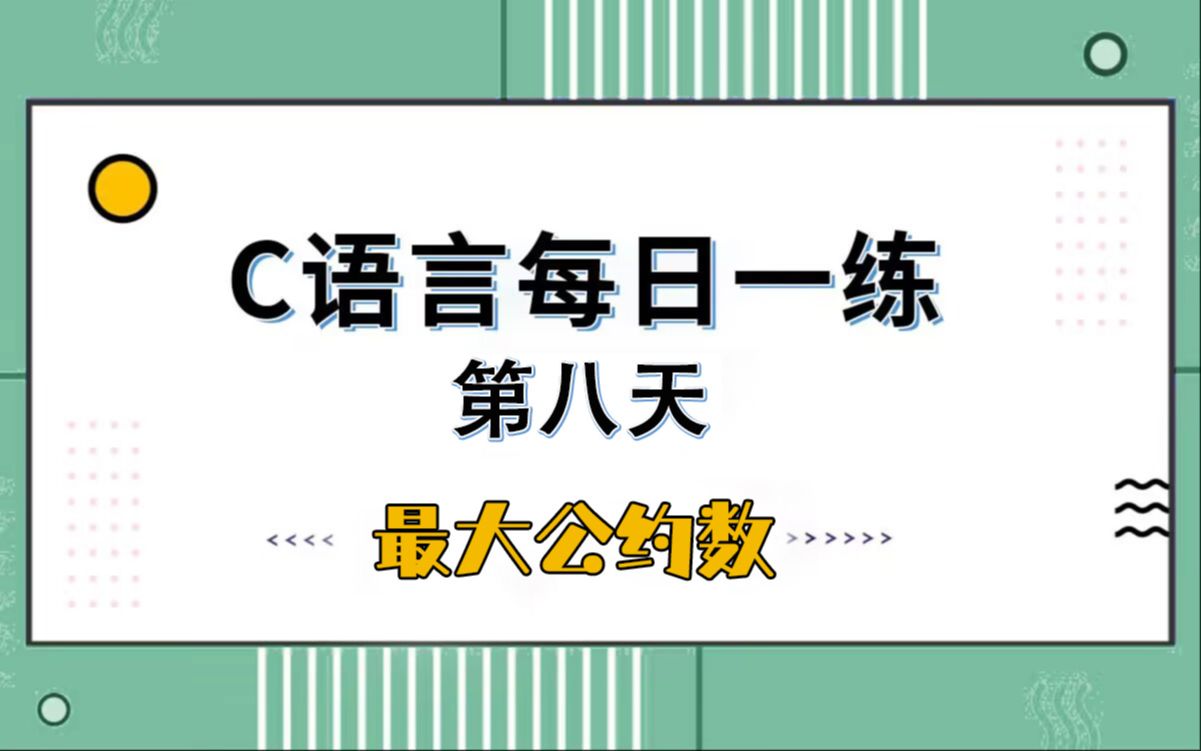 C语言每日一练
第八天
<<<< 最大公约数 >>>>>>